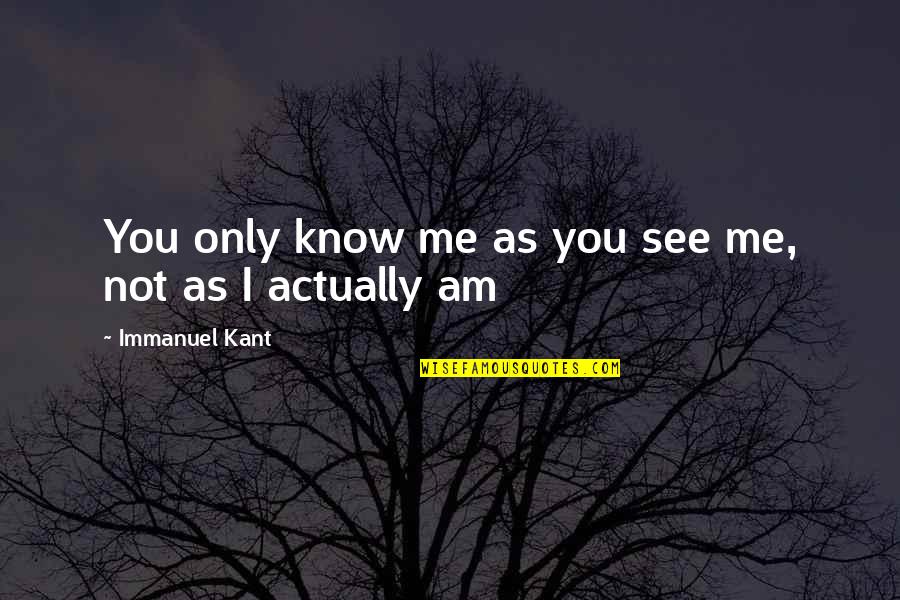 You only know me as you see me, not as I actually am

- Immanuel Kant

WISEFAMOUSQUOTES.COM